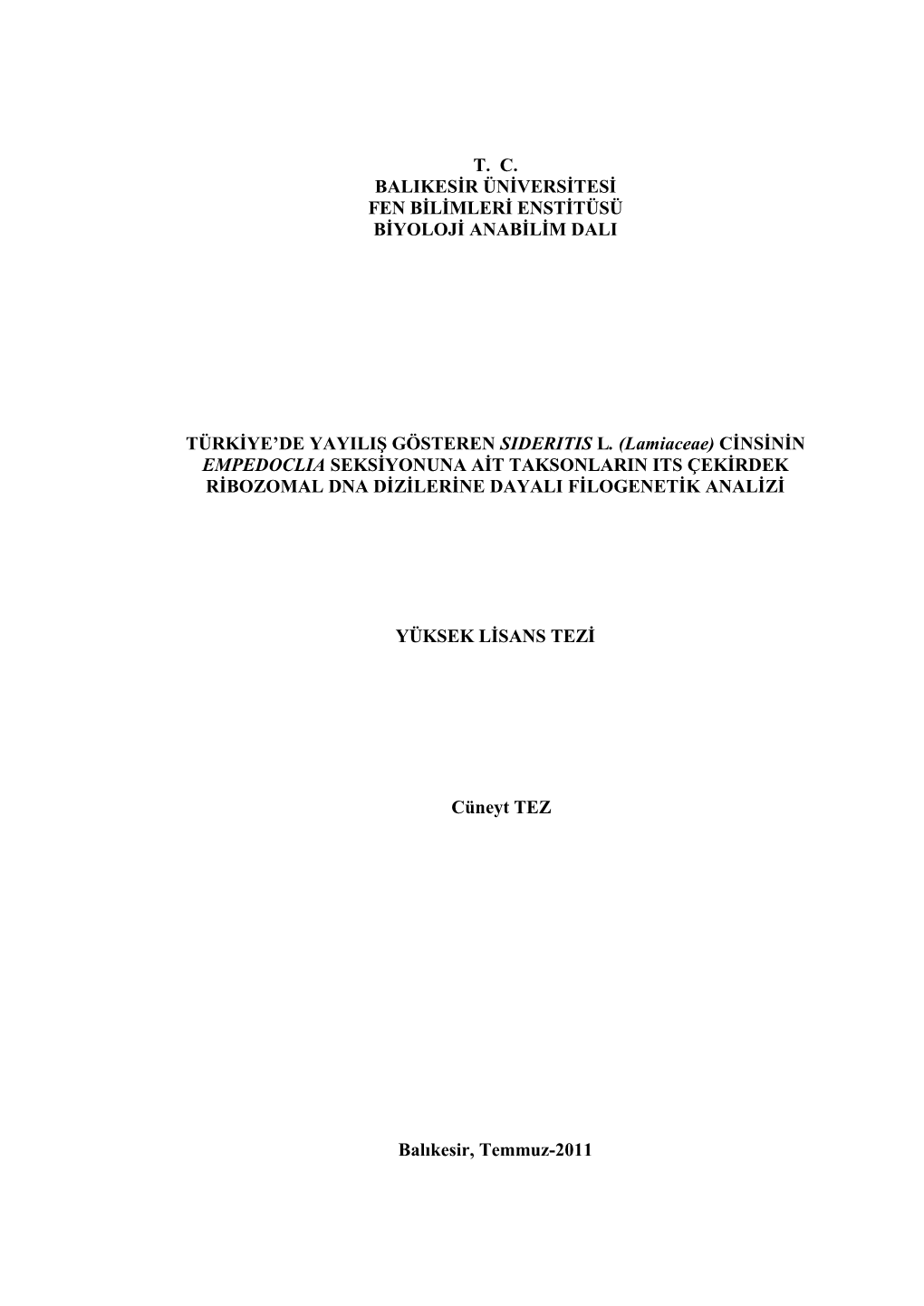 T. C.
BALIKESİR ÜNİVERSİTESİ
FEN BİLİMLERİ ENSTİTÜSÜ
BİYOLOJİ ANABİLİM DALI

TÜRKİYE'DE YAYILIŞ GÖSTEREN SIDERITIS L. (Lamiaceae) CİNSİNİN EMPEDOCLIA SEKSİYONUNA AİT TAKSONLARIN ITS ÇEKİRDEK RİBOZOMAL DNA DİZİLERİNE DAYALI FİLOGENETİK ANALİZİ

YÜKSEK LİSANS TEZİ

Cüneyt TEZ

Balıkesir, Temmuz-2011